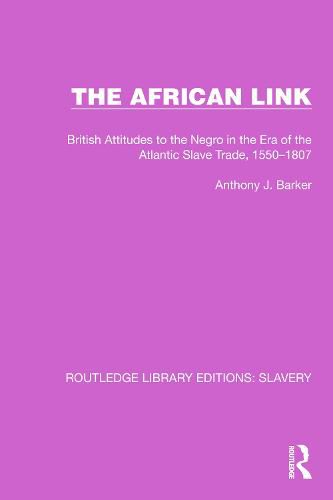 THE AFRICAN LINK

British Attitudes to the Negro in the Era of the Atlantic Slave Trade, 1550–1807

Anthony J. Barker

ROUTLEDGE LIBRARY EDITIONS: SLAVERY

ROUTLEDGE